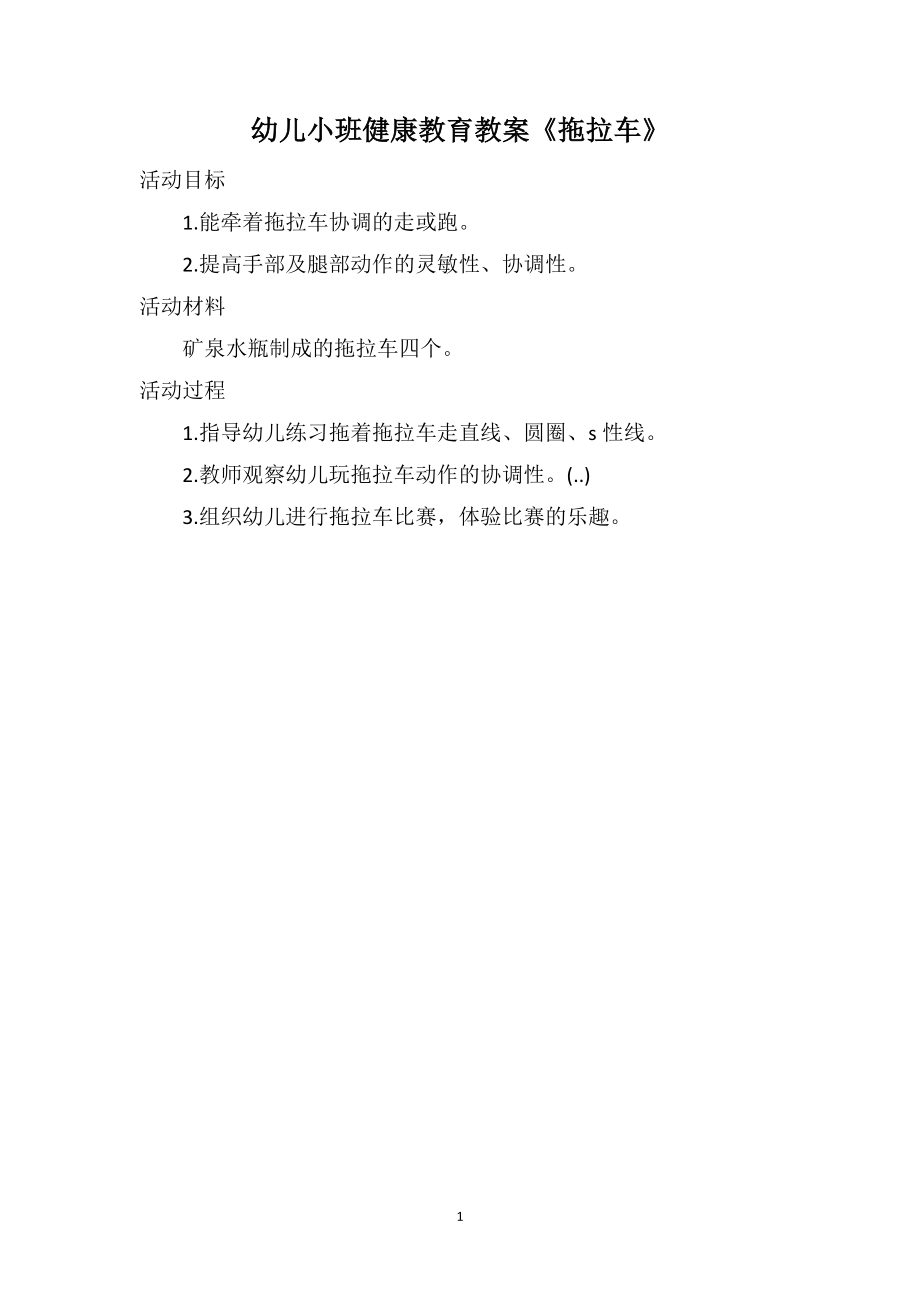 幼儿小班健康教育教案《拖拉车》

活动目标

1.能牵着拖拉车协调的走或跑。

2.提高手部及腿部动作的灵敏性、协调性。

活动材料

矿泉水瓶制成的拖拉车四个。

活动过程

1.指导幼儿练习拖着拖拉车走直线、圆圈、s性线。

2.教师观察幼儿玩拖拉车动作的协调性。(..)

3.组织幼儿进行拖拉车比赛，体验比赛的乐趣。

1